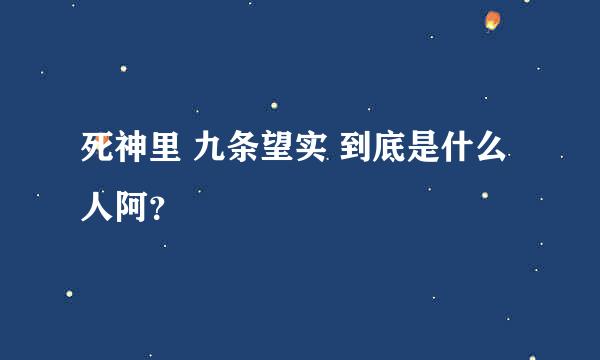 死神里 九条望实 到底是什么人阿？